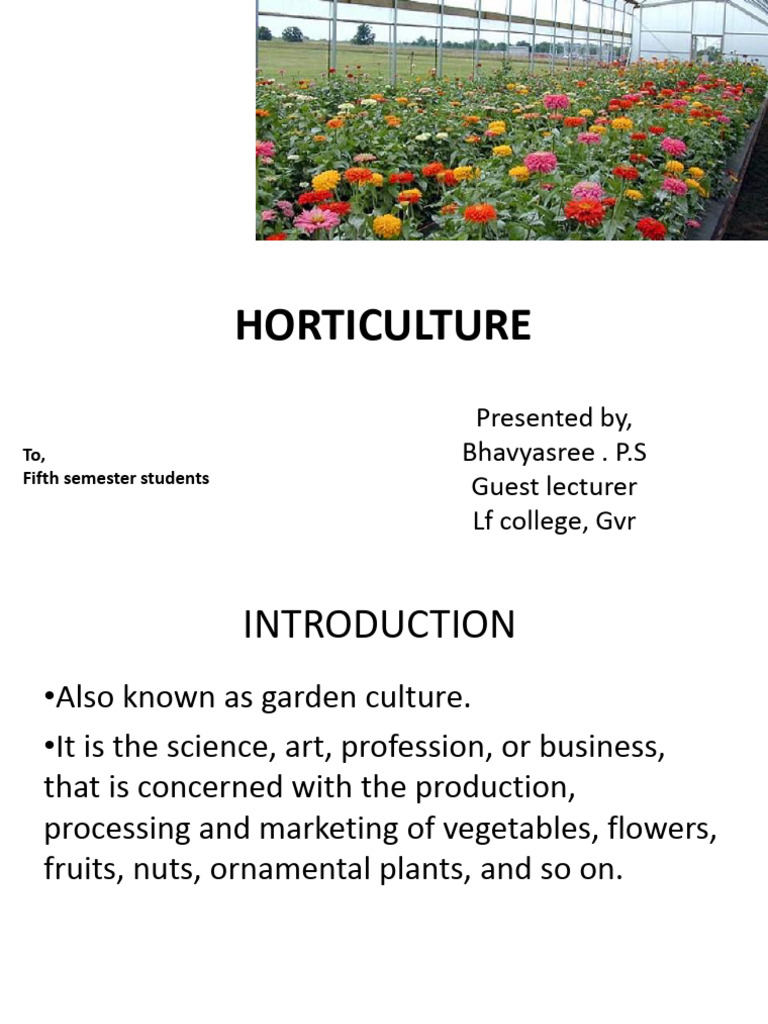 HORTICULTURE

To,
Fifth semester students

Presented by,
Bhavyasree . P.S
Guest lecturer
Lf college, Gvr

INTRODUCTION

•Also known as garden culture.

•It is the science, art, profession, or business, that is concerned with the production, processing and marketing of vegetables, flowers, fruits, nuts, ornamental plants, and so on.